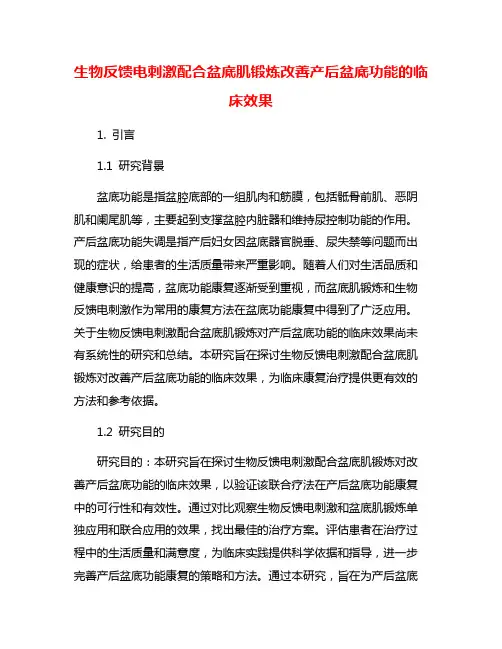 生物反馈电刺激配合盆底肌锻炼改善产后盆底功能的临床效果

1. 引言

1.1 研究背景

盆底功能是指盆腔底部的一组肌肉和筋膜，包括骶骨前肌、恶阴肌和阑尾肌等，主要起到支撑盆腔内脏器和维持尿控制功能的作用。产后盆底功能失调是指产后妇女因盆底器官脱垂、尿失禁等问题而出现的症状，给患者的生活质量带来严重影响。随着人们对生活品质和健康意识的提高，盆底功能康复逐渐受到重视，而盆底肌锻炼和生物反馈电刺激作为常用的康复方法在盆底功能康复中得到了广泛应用。关于生物反馈电刺激配合盆底肌锻炼对产后盆底功能的临床效果尚未有系统性的研究和总结。本研究旨在探讨生物反馈电刺激配合盆底肌锻炼对改善产后盆底功能的临床效果，为临床康复治疗提供更有效的方法和参考依据。

1.2 研究目的

研究目的：本研究旨在探讨生物反馈电刺激配合盆底肌锻炼对改善产后盆底功能的临床效果，以验证该联合疗法在产后盆底功能康复中的可行性和有效性。通过对比观察生物反馈电刺激和盆底肌锻炼单独应用和联合应用的效果，找出最佳的治疗方案。评估患者在治疗过程中的生活质量和满意度，为临床实践提供科学依据和指导，进一步完善产后盆底功能康复的策略和方法。通过本研究，旨在为产后盆底